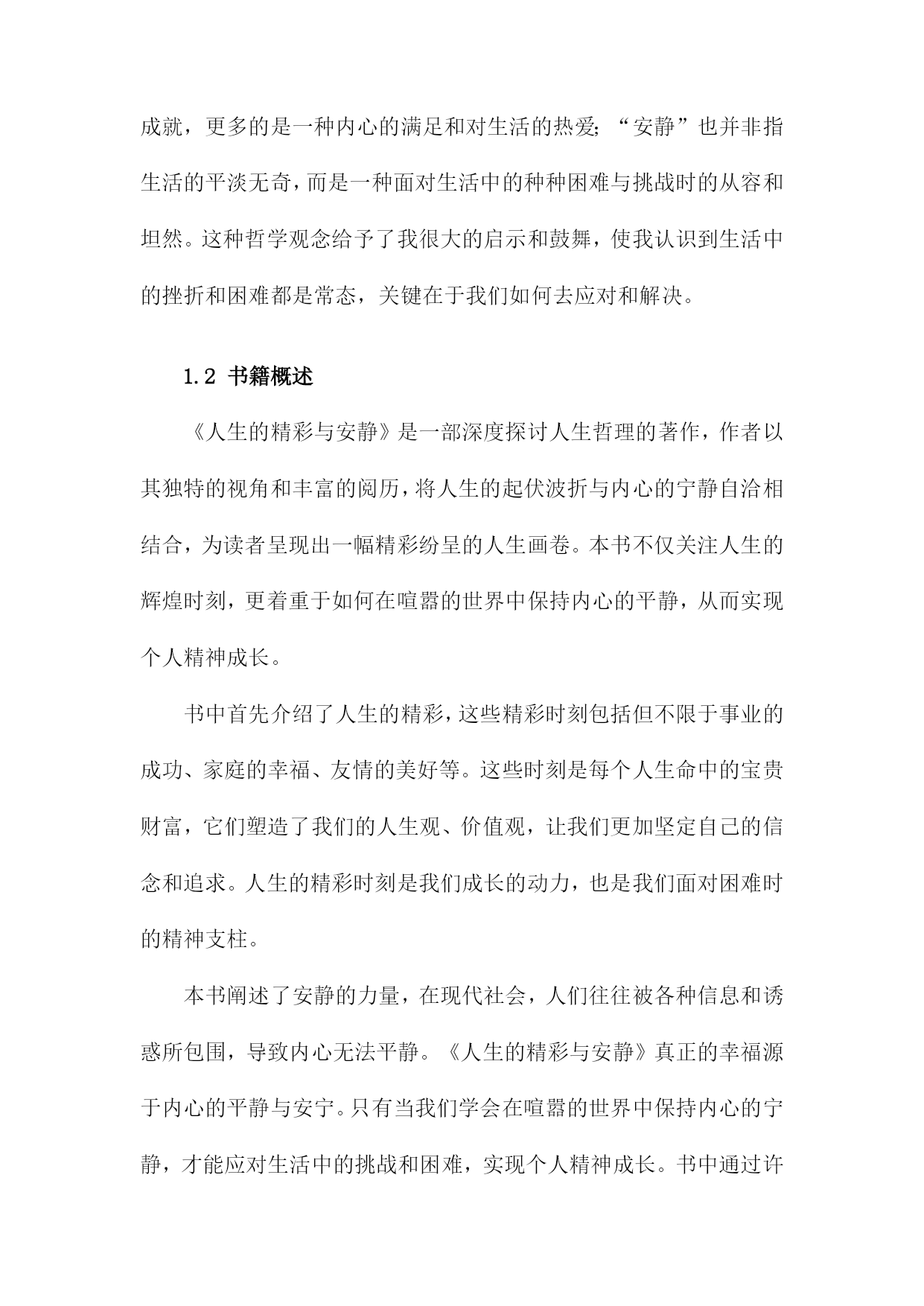 成就，更多的是一种内心的满足和对生活的热爱；“安静”也并非指生活的平淡无奇，而是一种面对生活中的种种困难与挑战时的从容和坦然。这种哲学观念给予了我很大的启示和鼓舞，使我认识到生活中的挫折和困难都是常态，关键在于我们如何去应对和解决。

1.2 书籍概述

《人生的精彩与安静》是一部深度探讨人生哲理的著作，作者以其独特的视角和丰富的阅历，将人生的起伏波折与内心的宁静自洽相结合，为读者呈现出一幅精彩纷呈的人生画卷。本书不仅关注人生的辉煌时刻，更着重于如何在喧嚣的世界中保持内心的平静，从而实现个人精神成长。

书中首先介绍了人生的精彩，这些精彩时刻包括但不限于事业的成功、家庭的幸福、友情的美好等。这些时刻是每个人生命中的宝贵财富，它们塑造了我们的人生观、价值观，让我们更加坚定自己的信念和追求。人生的精彩时刻是我们成长的动力，也是我们面对困难时的精神支柱。

本书阐述了安静的力量，在现代社会，人们往往被各种信息和诱惑所包围，导致内心无法平静。《人生的精彩与安静》真正的幸福源于内心的平静与安宁。只有当我们学会在喧嚣的世界中保持内心的宁静，才能应对生活中的挑战和困难，实现个人精神成长。书中通过许